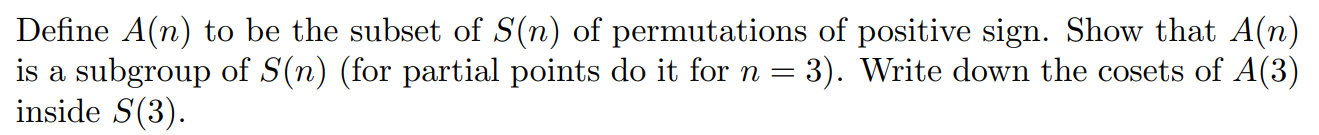 Define $A(n)$ to be the subset of $S(n)$ of permutations of positive sign. Show that $A(n)$ is a subgroup of $S(n)$ (for partial points do it for $n = 3$). Write down the cosets of $A(3)$ inside $S(3)$.